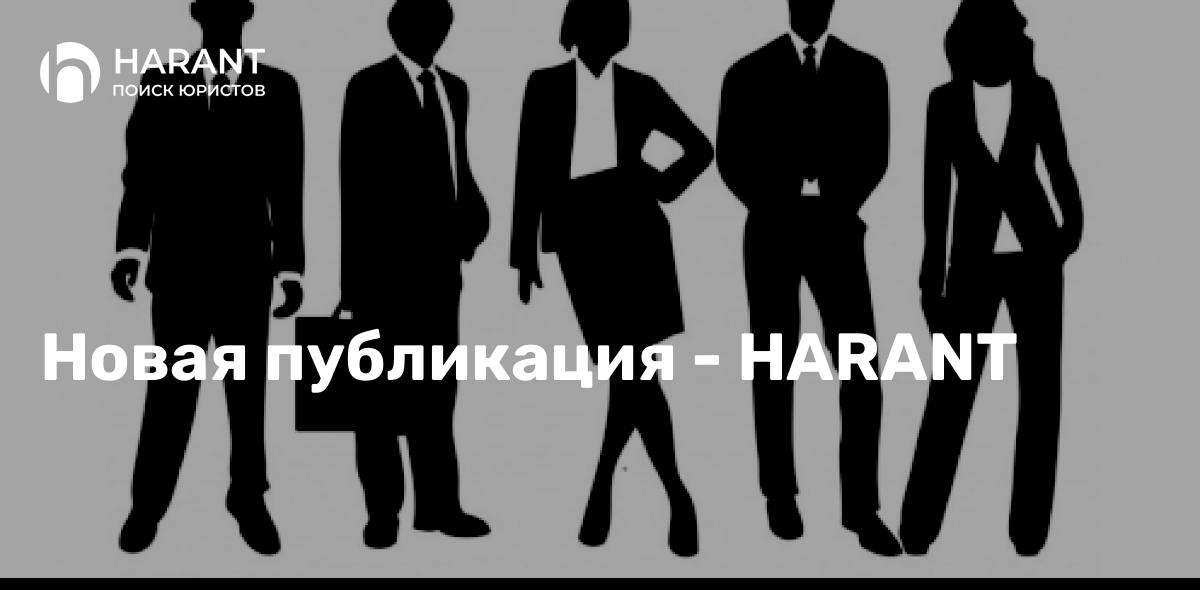 HARANT
ПОИСК ЮРИСТОВ

Новая публикация - HARANT